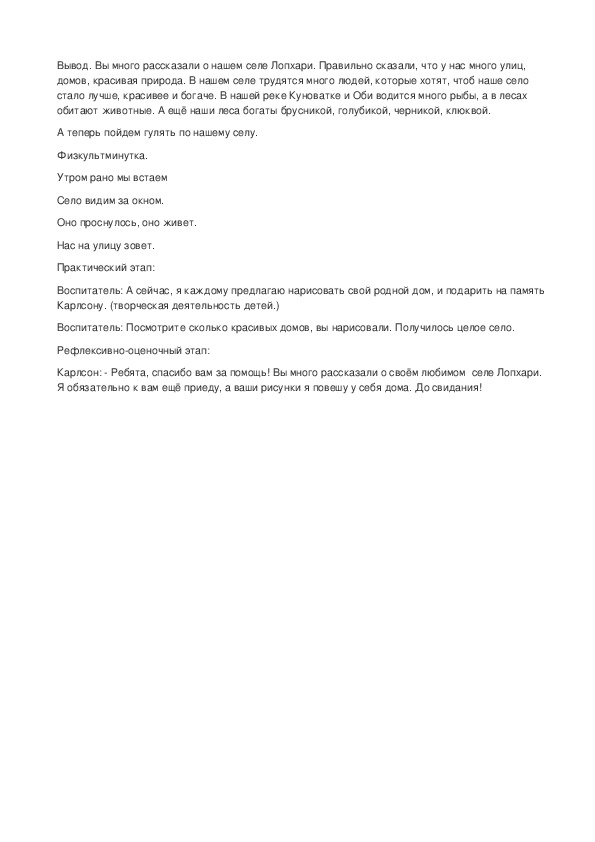 Вывод. Вы много рассказали о нашем селе Лопхари. Правильно сказали, что у нас много улиц, домов, красивая природа. В нашем селе трудятся много людей, которые хотят, чтоб наше село стало лучше, красивее и богаче. В нашей реке Куноватке и Оби водится много рыбы, а в лесах обитают животные. А ещё наши леса богаты брусникой, голубикой, черникой, клюквой.

А теперь пойдем гулять по нашему селу.

Физкультминутка.

Утром рано мы встаем

Село видим за окном.

Оно проснулось, оно живет.

Нас на улицу зовет.

Практический этап:

Воспитатель: А сейчас, я каждому предлагаю нарисовать свой родной дом, и подарить на память Карлсону. (творческая деятельность детей.)

Воспитатель: Посмотрите сколько красивых домов, вы нарисовали. Получилось целое село.

Рефлексивно-оценочный этап:

Карлсон: - Ребята, спасибо вам за помощь! Вы много рассказали о своём любимом селе Лопхари. Я обязательно к вам ещё приеду, а ваши рисунки я повешу у себя дома. До свидания!